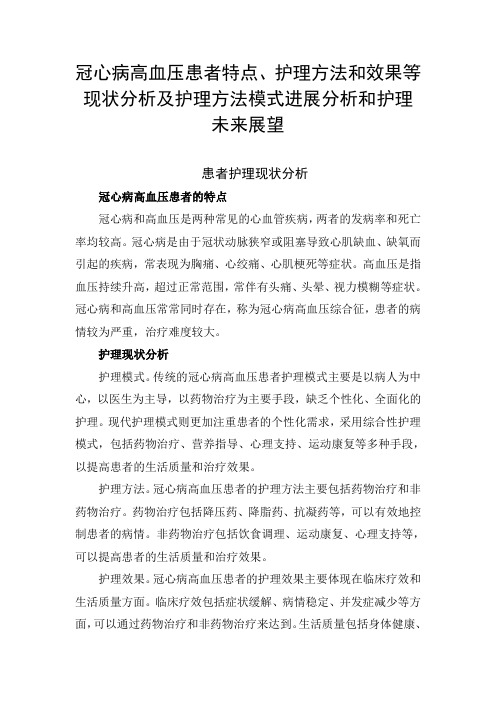 冠心病高血压患者特点、护理方法和效果等现状分析及护理方法模式进展分析和护理未来展望

患者护理现状分析

冠心病高血压患者的特点

冠心病和高血压是两种常见的心血管疾病，两者的发病率和死亡率均较高。冠心病是由于冠状动脉狭窄或阻塞导致心肌缺血、缺氧而引起的疾病，常表现为胸痛、心绞痛、心肌梗死等症状。高血压是指血压持续升高，超过正常范围，常伴有头痛、头晕、视力模糊等症状。冠心病和高血压常常同时存在，称为冠心病高血压综合征，患者的病情较为严重，治疗难度较大。

护理现状分析

护理模式。传统的冠心病高血压患者护理模式主要是以病人为中心，以医生为主导，以药物治疗为主要手段，缺乏个性化、全面化的护理。现代护理模式则更加注重患者的个性化需求，采用综合性护理模式，包括药物治疗、营养指导、心理支持、运动康复等多种手段，以提高患者的生活质量和治疗效果。

护理方法。冠心病高血压患者的护理方法主要包括药物治疗和非药物治疗。药物治疗包括降压药、降脂药、抗凝药等，可以有效地控制患者的病情。非药物治疗包括饮食调理、运动康复、心理支持等，可以提高患者的生活质量和治疗效果。

护理效果。冠心病高血压患者的护理效果主要体现在临床疗效和生活质量方面。临床疗效包括症状缓解、病情稳定、并发症减少等方面，可以通过药物治疗和非药物治疗来达到。生活质量包括身体健康、